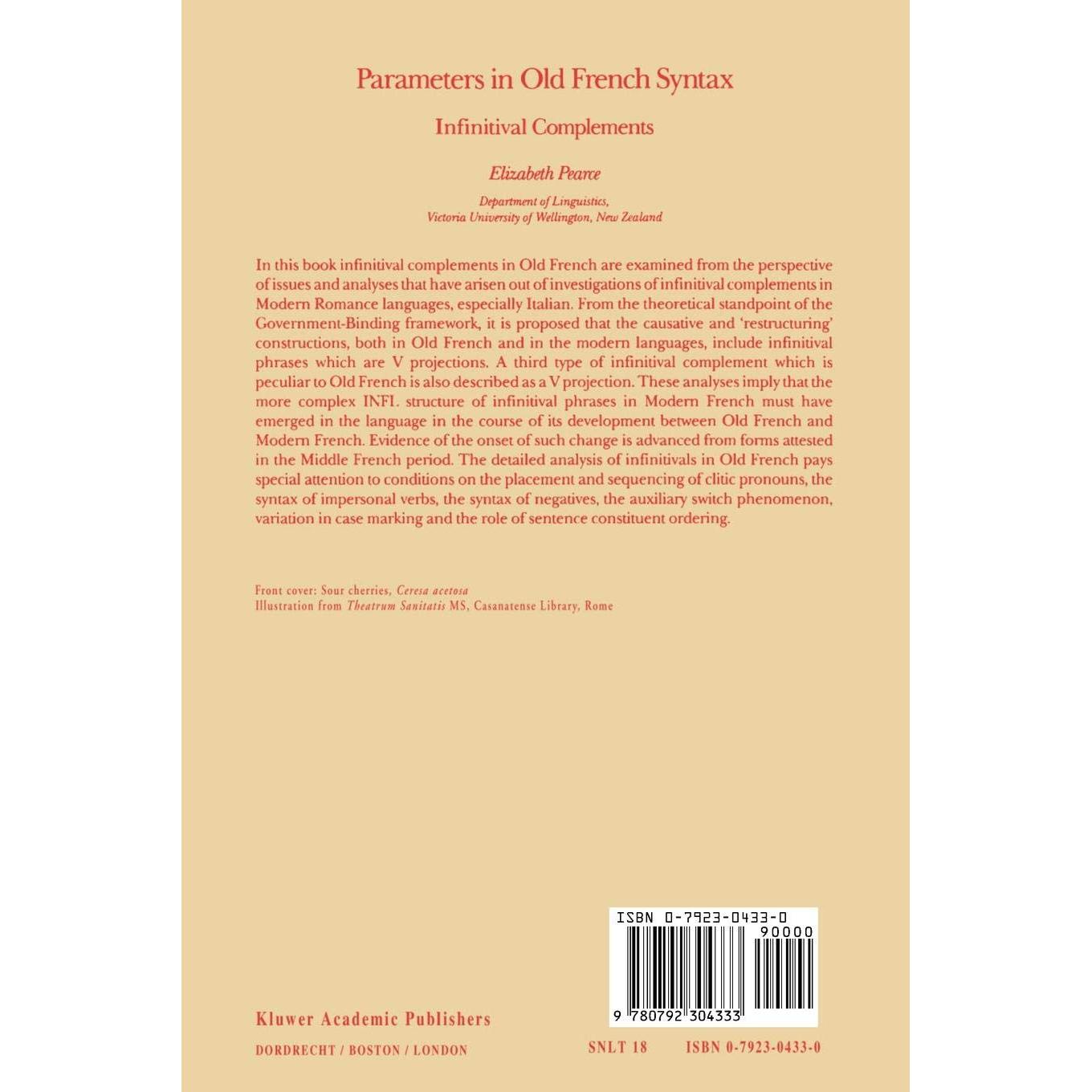 Parameters in Old French Syntax

Infinitival Complements

Elizabeth Pearce

Department of Linguistics,
Victoria University of Wellington, New Zealand

In this book infinitival complements in Old French are examined from the perspective of issues and analyses that have arisen out of investigations of infinitival complements in Modern Romance languages, especially Italian. From the theoretical standpoint of the Government-Binding framework, it is proposed that the causative and 'restructuring' constructions, both in Old French and in the modern languages, include infinitival phrases which are V projections. A third type of infinitival complement which is peculiar to Old French is also described as a V projection. These analyses imply that the more complex INFL structure of infinitival phrases in Modern French must have emerged in the language in the course of its development between Old French and Modern French. Evidence of the onset of such change is advanced from forms attested in the Middle French period. The detailed analysis of infinitivals in Old French pays special attention to conditions on the placement and sequencing of clitic pronouns, the syntax of impersonal verbs, the syntax of negatives, the auxiliary switch phenomenon, variation in case marking and the role of sentence constituent ordering.

Front cover: Sour cherries, Ceresa acetosa
Illustration from Theatrum Sanitatis MS, Casanatense Library, Rome

ISBN 0-7923-0433-0
90000
9 780792 304333

Kluwer Academic Publishers

DORDRECHT / BOSTON / LONDON

SNLT 18

ISBN 0-7923-0433-0